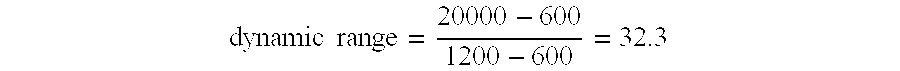 $\text{dynamic range} = \frac{20000 - 600}{1200 - 600} = 32.3$